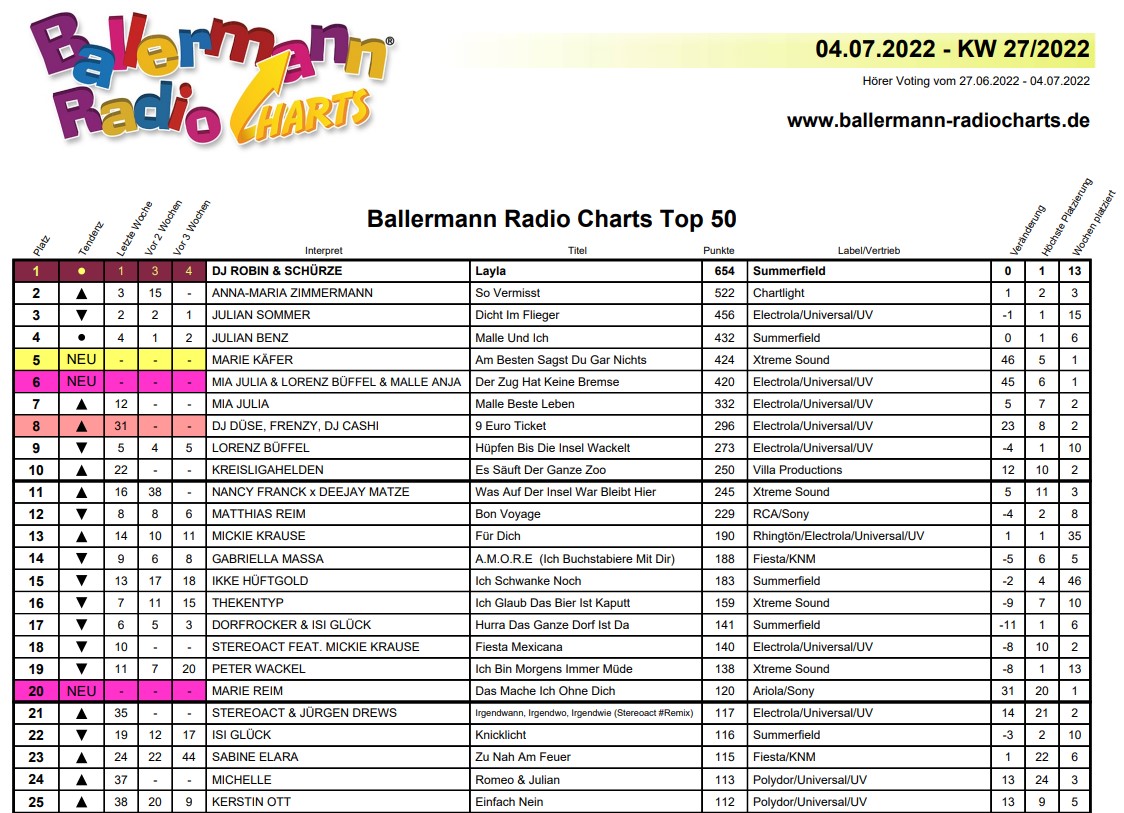 Ballermann® Radio CHARTS

04.07.2022 - KW 27/2022

Hörer Voting vom 27.06.2022 - 04.07.2022

www.ballermann-radiocharts.de

Ballermann Radio Charts Top 50

| Platz | Tendenz | Letzte Woche | Vor 2 Wochen | Vor 3 Wochen | Interpret | Titel | Punkte | Label/Vertrieb | Veränderung | Höchste Platzierung | Wochen platziert |
|---|---|---|---|---|---|---|---|---|---|---|---|
| 1 | ● | 1 | 3 | 4 | DJ ROBIN & SCHÜRZE | Layla | 654 | Summerfield | 0 | 1 | 13 |
| 2 | ▲ | 3 | 15 | - | ANNA-MARIA ZIMMERMANN | So Vermisst | 522 | Chartlight | 1 | 2 | 3 |
| 3 | ▼ | 2 | 2 | 1 | JULIAN SOMMER | Dicht Im Flieger | 456 | Electrola/Universal/UV | -1 | 1 | 15 |
| 4 | ● | 4 | 1 | 2 | JULIAN BENZ | Malle Und Ich | 432 | Summerfield | 0 | 1 | 6 |
| 5 | NEU | - | - | - | MARIE KÄFER | Am Besten Sagst Du Gar Nichts | 424 | Xtreme Sound | 46 | 5 | 1 |
| 6 | NEU | - | - | - | MIA JULIA & LORENZ BÜFFEL & MALLE ANJA | Der Zug Hat Keine Bremse | 420 | Electrola/Universal/UV | 45 | 6 | 1 |
| 7 | ▲ | 12 | - | - | MIA JULIA | Malle Beste Leben | 332 | Electrola/Universal/UV | 5 | 7 | 2 |
| 8 | ▲ | 31 | - | - | DJ DÜSE, FRENZY, DJ CASHI | 9 Euro Ticket | 296 | Electrola/Universal/UV | 23 | 8 | 2 |
| 9 | ▼ | 5 | 4 | 5 | LORENZ BÜFFEL | Hüpfen Bis Die Insel Wackelt | 273 | Electrola/Universal/UV | -4 | 1 | 10 |
| 10 | ▲ | 22 | - | - | KREISLIGAHELDEN | Es Säuft Der Ganze Zoo | 250 | Villa Productions | 12 | 10 | 2 |
| 11 | ▲ | 16 | 38 | - | NANCY FRANCK x DEEJAY MATZE | Was Auf Der Insel War Bleibt Hier | 245 | Xtreme Sound | 5 | 11 | 3 |
| 12 | ▼ | 8 | 8 | 6 | MATTHIAS REIM | Bon Voyage | 229 | RCA/Sony | -4 | 2 | 8 |
| 13 | ▲ | 14 | 10 | 11 | MICKIE KRAUSE | Für Dich | 190 | Rhingtön/Electrola/Universal/UV | 1 | 1 | 35 |
| 14 | ▼ | 9 | 6 | 8 | GABRIELLA MASSA | A.M.O.R.E (Ich Buchstabiere Mit Dir) | 188 | Fiesta/KNM | -5 | 6 | 5 |
| 15 | ▼ | 13 | 17 | 18 | IKKE HÜFTGOLD | Ich Schwanke Noch | 183 | Summerfield | -2 | 4 | 46 |
| 16 | ▼ | 7 | 11 | 15 | THEKENTYP | Ich Glaub Das Bier Ist Kaputt | 159 | Xtreme Sound | -9 | 7 | 10 |
| 17 | ▼ | 6 | 5 | 3 | DORFROCKER & ISI GLÜCK | Hurra Das Ganze Dorf Ist Da | 141 | Summerfield | -11 | 1 | 6 |
| 18 | ▼ | 10 | - | - | STEREOACT FEAT. MICKIE KRAUSE | Fiesta Mexicana | 140 | Electrola/Universal/UV | -8 | 10 | 2 |
| 19 | ▼ | 11 | 7 | 20 | PETER WACKEL | Ich Bin Morgens Immer Müde | 138 | Xtreme Sound | -8 | 1 | 13 |
| 20 | NEU | - | - | - | MARIE REIM | Das Mache Ich Ohne Dich | 120 | Ariola/Sony | 31 | 20 | 1 |
| 21 | ▲ | 35 | - | - | STEREOACT & JÜRGEN DREWS | Irgendwann, Irgendwo, Irgendwie (Stereoact #Remix) | 117 | Electrola/Universal/UV | 14 | 21 | 2 |
| 22 | ▼ | 19 | 12 | 17 | ISI GLÜCK | Knicklicht | 116 | Summerfield | -3 | 2 | 10 |
| 23 | ▲ | 24 | 22 | 44 | SABINE ELARA | Zu Nah Am Feuer | 115 | Fiesta/KNM | 1 | 22 | 6 |
| 24 | ▲ | 37 | - | - | MICHELLE | Romeo & Julian | 113 | Polydor/Universal/UV | 13 | 24 | 3 |
| 25 | ▲ | 38 | 20 | 9 | KERSTIN OTT | Einfach Nein | 112 | Polydor/Universal/UV | 13 | 9 | 5 |